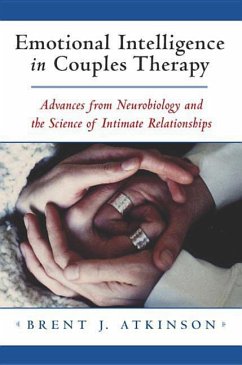 Emotional Intelligence in Couples Therapy

Advances from Neurobiology and the Science of Intimate Relationships

BRENT J. ATKINSON